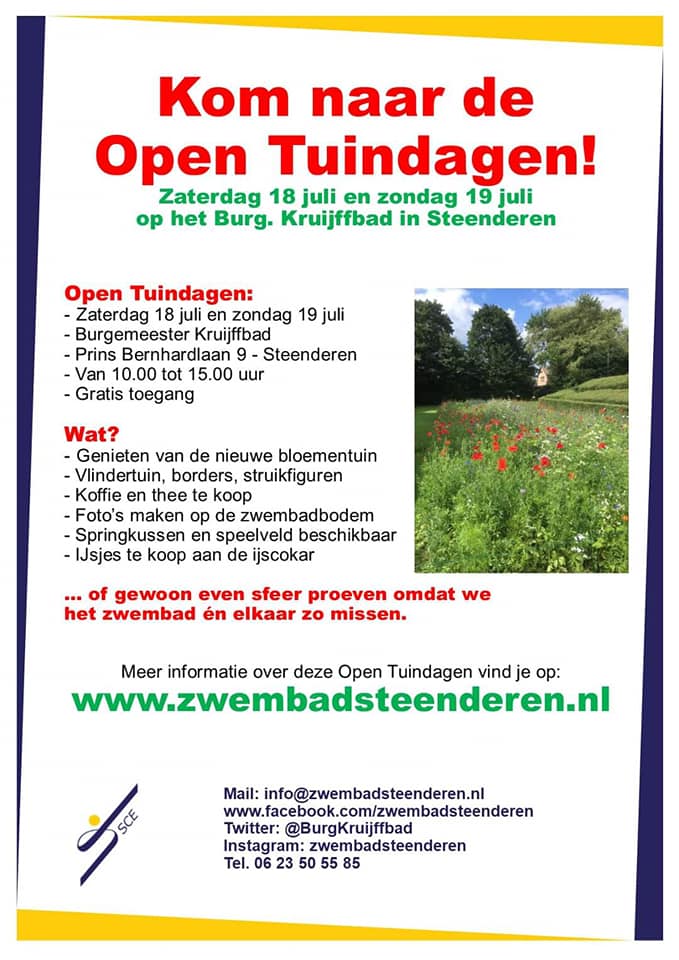 Kom naar de
Open Tuindagen!
Zaterdag 18 juli en zondag 19 juli
op het Burg. Kruijffbad in Steenderen

Open Tuindagen:
- Zaterdag 18 juli en zondag 19 juli
- Burgemeester Kruijffbad
- Prins Bernhardlaan 9 - Steenderen
- Van 10.00 tot 15.00 uur
- Gratis toegang

Wat?
- Genieten van de nieuwe bloementuin
- Vlindertuin, borders, struikfiguren
- Koffie en thee te koop
- Foto's maken op de zwembadbodem
- Springkussen en speelveld beschikbaar
- IJsjes te koop aan de ijscokar

... of gewoon even sfeer proeven omdat we het zwembad én elkaar zo missen.

Meer informatie over deze Open Tuindagen vind je op:
www.zwembadsteenderen.nl

SCE

Mail: info@zwembadsteenderen.nl
www.facebook.com/zwembadsteenderen
Twitter: @BurgKruijffbad
Instagram: zwembadsteenderen
Tel. 06 23 50 55 85